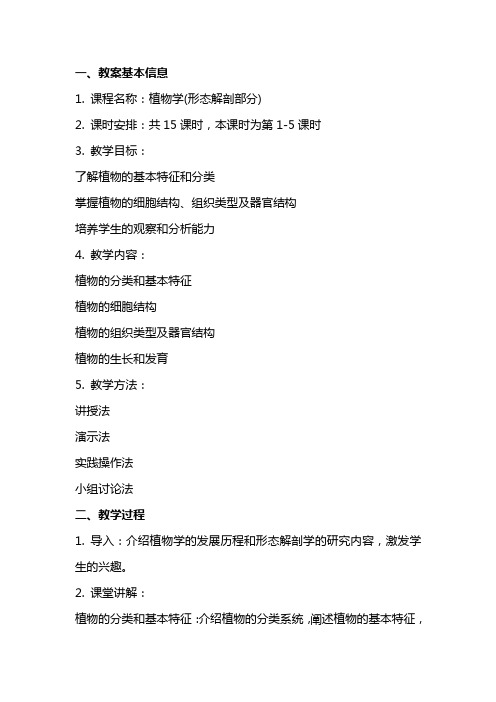 一、教案基本信息

1. 课程名称：植物学(形态解剖部分)

2. 课时安排：共 15 课时，本课时为第 1-5 课时

3. 教学目标：

了解植物的基本特征和分类

掌握植物的细胞结构、组织类型及器官结构

培养学生的观察和分析能力

4. 教学内容：

植物的分类和基本特征

植物的细胞结构

植物的组织类型及器官结构

植物的生长和发育

5. 教学方法：

讲授法

演示法

实践操作法

小组讨论法

二、教学过程

1. 导入：介绍植物学的发展历程和形态解剖学的研究内容，激发学生的兴趣。

2. 课堂讲解：

植物的分类和基本特征：介绍植物的分类系统，阐述植物的基本特征，